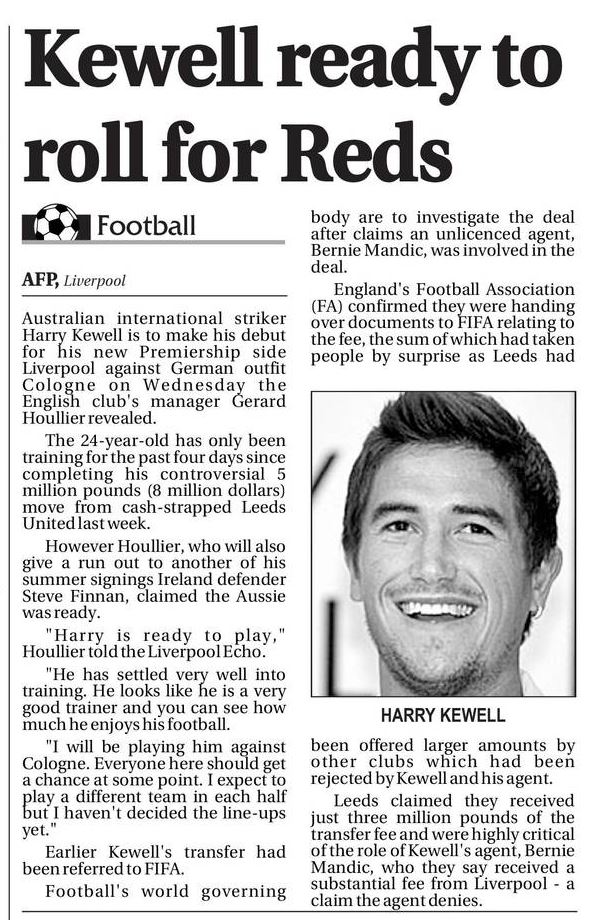 Kewell ready to roll for Reds

Football

AFP, Liverpool

Australian international striker Harry Kewell is to make his debut for his new Premiership side Liverpool against German outfit Cologne on Wednesday the English club's manager Gerard Houllier revealed.

The 24-year-old has only been training for the past four days since completing his controversial 5 million pounds (8 million dollars) move from cash-strapped Leeds United last week.

However Houllier, who will also give a run out to another of his summer signings Ireland defender Steve Finnan, claimed the Aussie was ready.

"Harry is ready to play," Houllier told the Liverpool Echo.

"He has settled very well into training. He looks like he is a very good trainer and you can see how much he enjoys his football.

"I will be playing him against Cologne. Everyone here should get a chance at some point. I expect to play a different team in each half but I haven't decided the line-ups yet."

Earlier Kewell's transfer had been referred to FIFA.

Football's world governing body are to investigate the deal after claims an unlicenced agent, Bernie Mandic, was involved in the deal.

England's Football Association (FA) confirmed they were handing over documents to FIFA relating to the fee, the sum of which had taken people by surprise as Leeds had

HARRY KEWELL

been offered larger amounts by other clubs which had been rejected by Kewell and his agent.

Leeds claimed they received just three million pounds of the transfer fee and were highly critical of the role of Kewell's agent, Bernie Mandic, who they say received a substantial fee from Liverpool - a claim the agent denies.